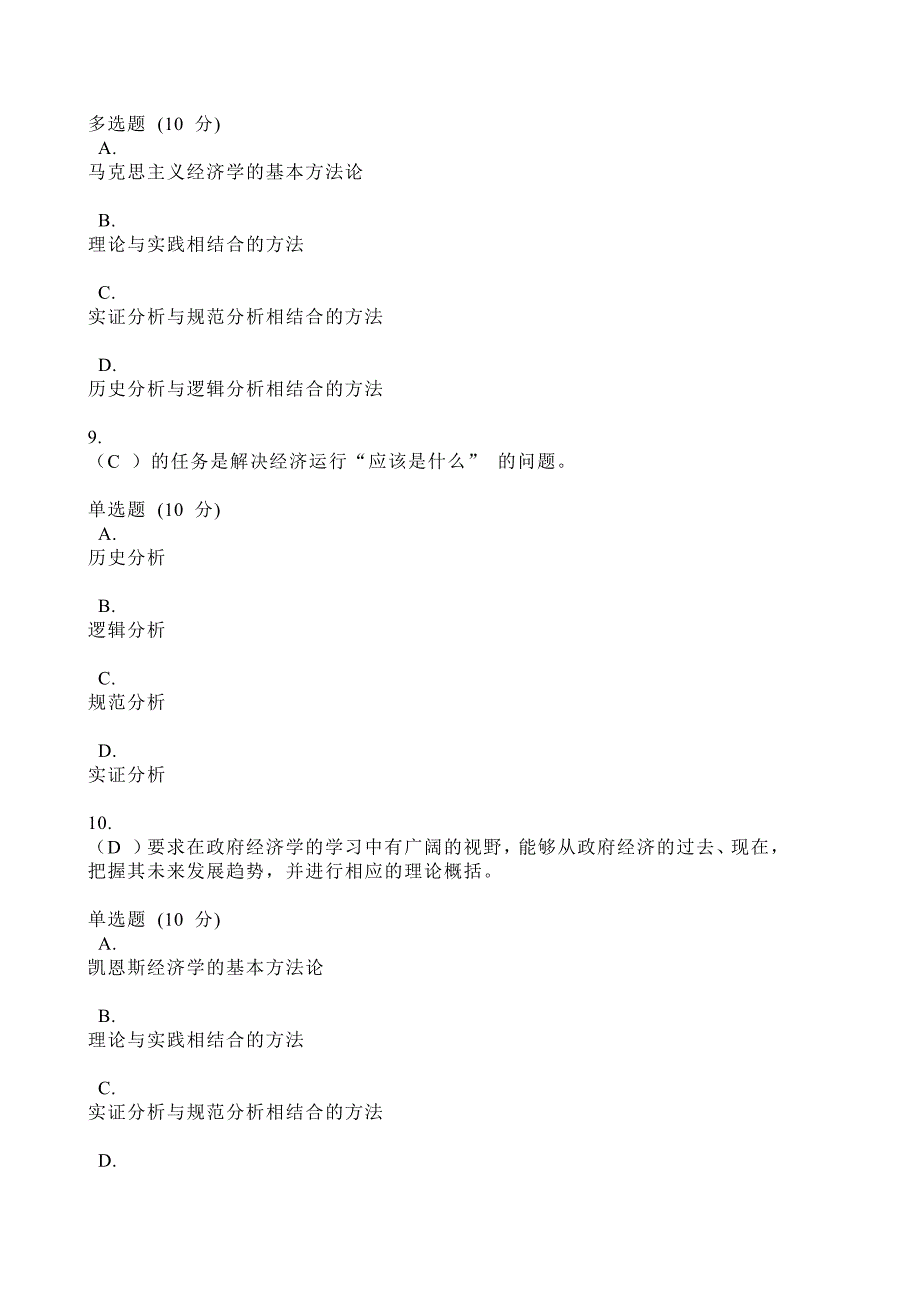 多选题 (10 分)
A.
马克思主义经济学的基本方法论

B.
理论与实践相结合的方法

C.
实证分析与规范分析相结合的方法

D.
历史分析与逻辑分析相结合的方法

9.
（C ）的任务是解决经济运行“应该是什么” 的问题。

单选题 (10 分)
A.
历史分析

B.
逻辑分析

C.
规范分析

D.
实证分析

10.
（D ）要求在政府经济学的学习中有广阔的视野，能够从政府经济的过去、现在，把握其未来发展趋势，并进行相应的理论概括。

单选题 (10 分)
A.
凯恩斯经济学的基本方法论

B.
理论与实践相结合的方法

C.
实证分析与规范分析相结合的方法

D.